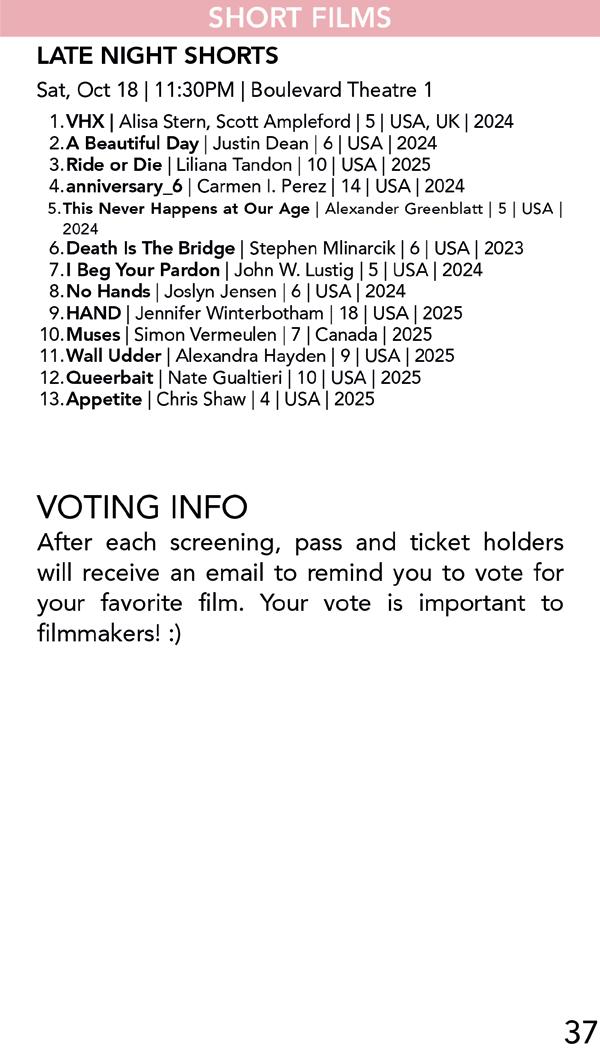 SHORT FILMS

LATE NIGHT SHORTS

Sat, Oct 18 | 11:30PM | Boulevard Theatre 1

1. VHX | Alisa Stern, Scott Ampleford | 5 | USA, UK | 2024
2. A Beautiful Day | Justin Dean | 6 | USA | 2024
3. Ride or Die | Liliana Tandon | 10 | USA | 2025
4. anniversary_6 | Carmen I. Perez | 14 | USA | 2024
5. This Never Happens at Our Age | Alexander Greenblatt | 5 | USA | 2024
6. Death Is The Bridge | Stephen Mlinarcik | 6 | USA | 2023
7. I Beg Your Pardon | John W. Lustig | 5 | USA | 2024
8. No Hands | Joslyn Jensen | 6 | USA | 2024
9. HAND | Jennifer Winterbotham | 18 | USA | 2025
10. Muses | Simon Vermeulen | 7 | Canada | 2025
11. Wall Udder | Alexandra Hayden | 9 | USA | 2025
12. Queerbait | Nate Gualtieri | 10 | USA | 2025
13. Appetite | Chris Shaw | 4 | USA | 2025

VOTING INFO

After each screening, pass and ticket holders will receive an email to remind you to vote for your favorite film. Your vote is important to filmmakers! :)

37